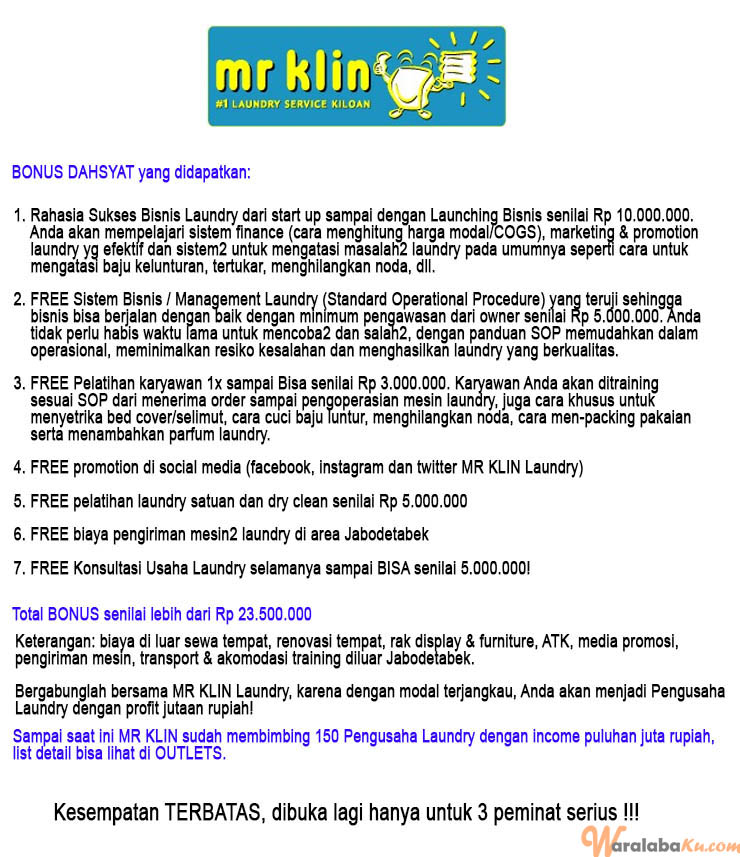 mr klin
#1 LAUNDRY SERVICE KILOAN

BONUS DAHSYAT yang didapatkan:

1. Rahasia Sukses Bisnis Laundry dari start up sampai dengan Launching Bisnis senilai Rp 10.000.000. Anda akan mempelajari sistem finance (cara menghitung harga modal/COGS), marketing & promotion laundry yg efektif dan sistem2 untuk mengatasi masalah2 laundry pada umumnya seperti cara untuk mengatasi baju kelunturan, tertukar, menghilangkan noda, dll.

2. FREE Sistem Bisnis / Management Laundry (Standard Operational Procedure) yang teruji sehingga bisnis bisa berjalan dengan baik dengan minimum pengawasan dari owner senilai Rp 5.000.000. Anda tidak perlu habis waktu lama untuk mencoba2 dan salah2, dengan panduan SOP memudahkan dalam operasional, meminimalkan resiko kesalahan dan menghasilkan laundry yang berkualitas.

3. FREE Pelatihan karyawan 1x sampai Bisa senilai Rp 3.000.000. Karyawan Anda akan ditraining sesuai SOP dari menerima order sampai pengoperasian mesin laundry, juga cara khusus untuk menyetrika bed cover/selimut, cara cuci baju luntur, menghilangkan noda, cara men-packing pakaian serta menambahkan parfum laundry.

4. FREE promotion di social media (facebook, instagram dan twitter MR KLIN Laundry)

5. FREE pelatihan laundry satuan dan dry clean senilai Rp 5.000.000

6. FREE biaya pengiriman mesin2 laundry di area Jabodetabek

7. FREE Konsultasi Usaha Laundry selamanya sampai BISA senilai 5.000.000!

Total BONUS senilai lebih dari Rp 23.500.000

Keterangan: biaya di luar sewa tempat, renovasi tempat, rak display & furniture, ATK, media promosi, pengiriman mesin, transport & akomodasi training diluar Jabodetabek.

Bergabunglah bersama MR KLIN Laundry, karena dengan modal terjangkau, Anda akan menjadi Pengusaha Laundry dengan profit jutaan rupiah!

Sampai saat ini MR KLIN sudah membimbing 150 Pengusaha Laundry dengan income puluhan juta rupiah, list detail bisa lihat di OUTLETS.

Kesempatan TERBATAS, dibuka lagi hanya untuk 3 peminat serius !!!

WaralabaKu.com